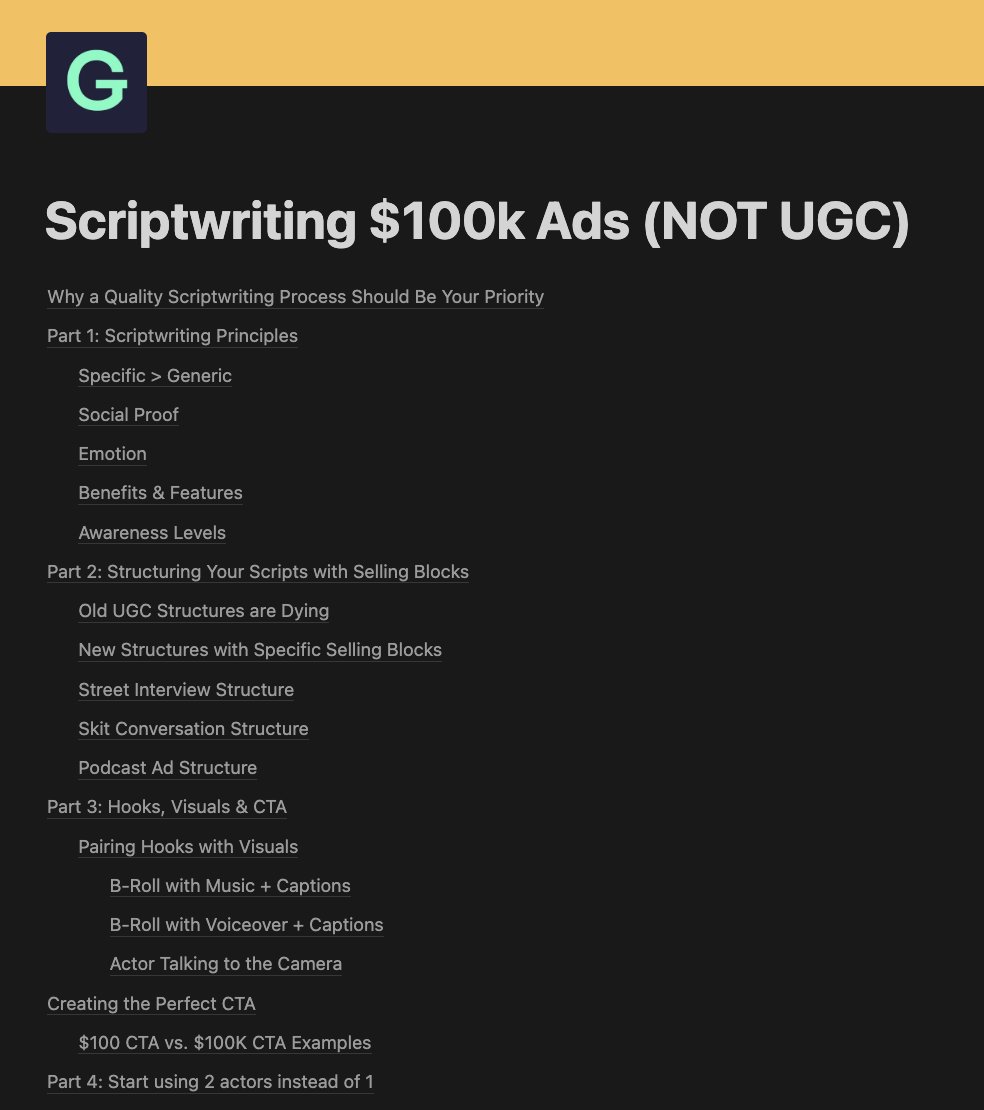 G

Scriptwriting \$100k Ads (NOT UGC)

Why a Quality Scriptwriting Process Should Be Your Priority

Part 1: Scriptwriting Principles

Specific > Generic

Social Proof

Emotion

Benefits & Features

Awareness Levels

Part 2: Structuring Your Scripts with Selling Blocks

Old UGC Structures are Dying

New Structures with Specific Selling Blocks

Street Interview Structure

Skit Conversation Structure

Podcast Ad Structure

Part 3: Hooks, Visuals & CTA

Pairing Hooks with Visuals

B-Roll with Music + Captions

B-Roll with Voiceover + Captions

Actor Talking to the Camera

Creating the Perfect CTA

\$100 CTA vs. \$100K CTA Examples

Part 4: Start using 2 actors instead of 1